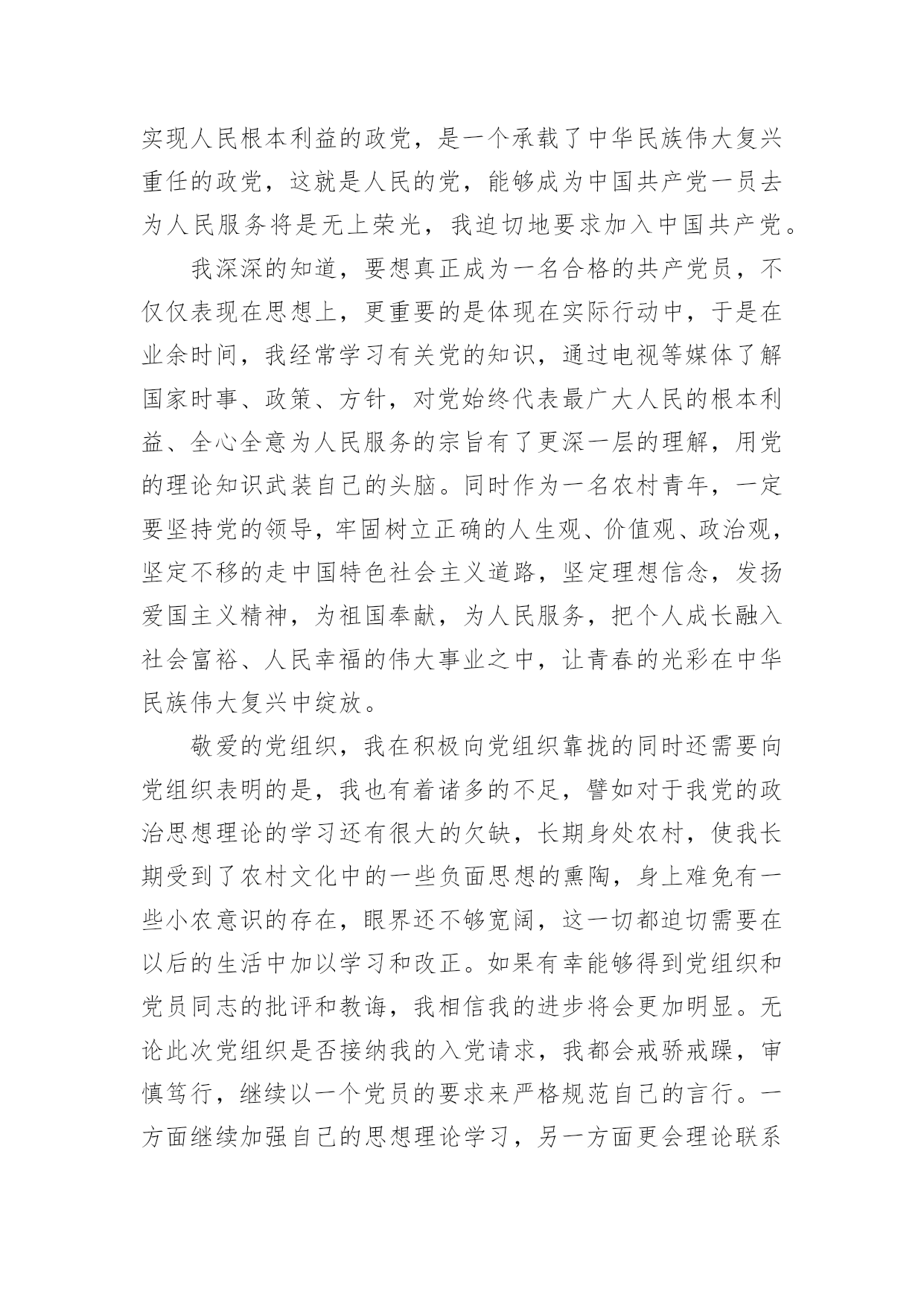 实现人民根本利益的政党，是一个承载了中华民族伟大复兴重任的政党，这就是人民的党，能够成为中国共产党一员去为人民服务将是无上荣光，我迫切地要求加入中国共产党。

我深深的知道，要想真正成为一名合格的共产党员，不仅仅表现在思想上，更重要的是体现在实际行动中，于是在业余时间，我经常学习有关党的知识，通过电视等媒体了解国家时事、政策、方针，对党始终代表最广大人民的根本利益、全心全意为人民服务的宗旨有了更深一层的理解，用党的理论知识武装自己的头脑。同时作为一名农村青年，一定要坚持党的领导，牢固树立正确的人生观、价值观、政治观，坚定不移的走中国特色社会主义道路，坚定理想信念，发扬爱国主义精神，为祖国奉献，为人民服务，把个人成长融入社会富裕、人民幸福的伟大事业之中，让青春的光彩在中华民族伟大复兴中绽放。

敬爱的党组织，我在积极向党组织靠拢的同时还需要向党组织表明的是，我也有着诸多的不足，譬如对于我党的政治思想理论的学习还有很大的欠缺，长期身处农村，使我长期受到了农村文化中的一些负面思想的熏陶，身上难免有一些小农意识的存在，眼界还不够宽阔，这一切都迫切需要在以后的生活中加以学习和改正。如果有幸能够得到党组织和党员同志的批评和教诲，我相信我的进步将会更加明显。无论此次党组织是否接纳我的入党请求，我都会戒骄戒躁，审慎笃行，继续以一个党员的要求来严格规范自己的言行。一方面继续加强自己的思想理论学习，另一方面更会理论联系